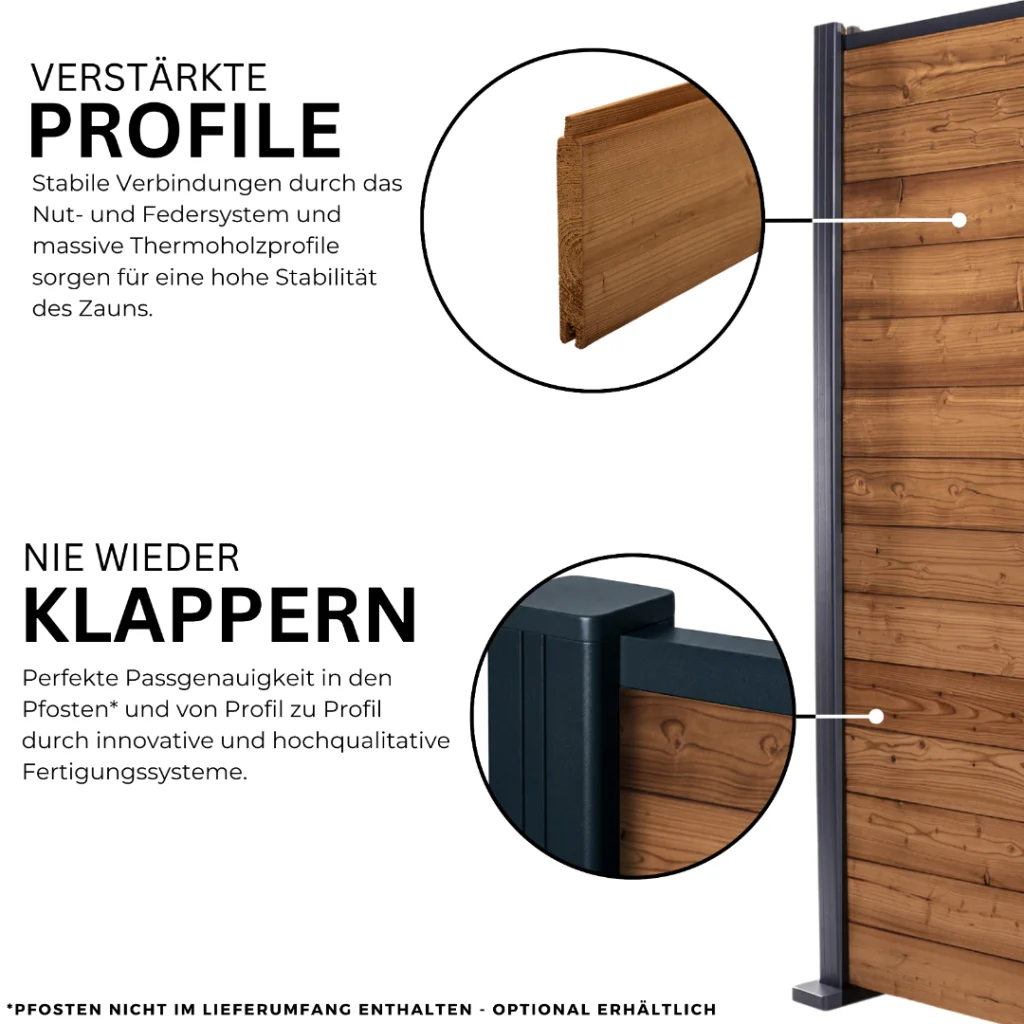 VERSTÄRKTE
PROFILE

Stabile Verbindungen durch das Nut- und Federsystem und massive Thermoholzprofile sorgen für eine hohe Stabilität des Zauns.

NIE WIEDER
KLAPPERN

Perfekte Passgenauigkeit in den Pfosten* und von Profil zu Profil durch innovative und hochqualitative Fertigungssysteme.

*PFOSTEN NICHT IM LIEFERUMFANG ENTHALTEN - OPTIONAL ERHÄLTLICH